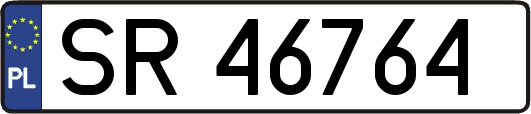 PL

SR 46764